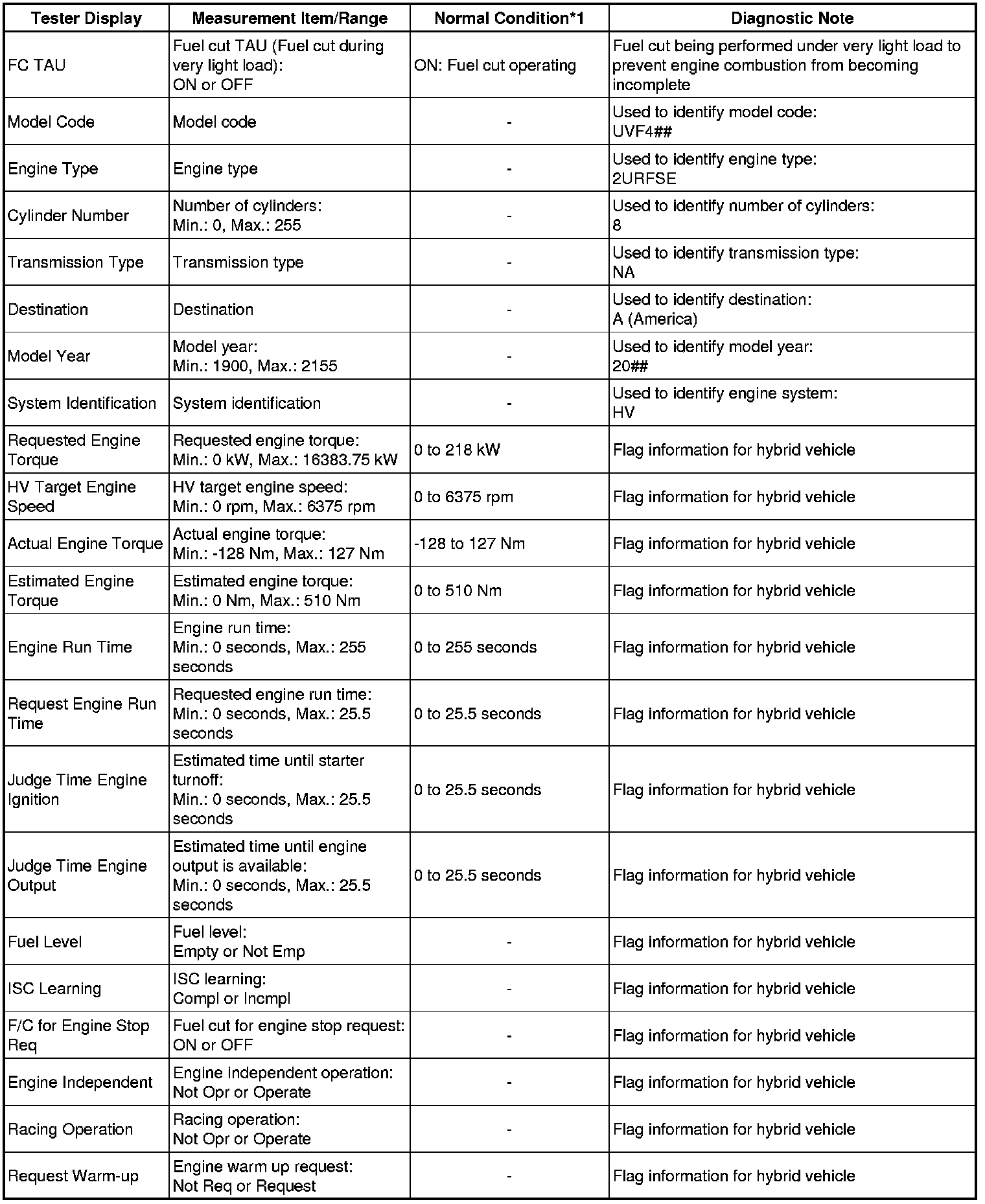 | Tester Display | Measurement Item/Range | Normal Condition*1 | Diagnostic Note |
|---|---|---|---|
| FC TAU | Fuel cut TAU (Fuel cut during very light load): ON or OFF | ON: Fuel cut operating | Fuel cut being performed under very light load to prevent engine combustion from becoming incomplete |
| Model Code | Model code | - | Used to identify model code: UVF4## |
| Engine Type | Engine type | - | Used to identify engine type: 2URFSE |
| Cylinder Number | Number of cylinders: Min.: 0, Max.: 255 | - | Used to identify number of cylinders: 8 |
| Transmission Type | Transmission type | - | Used to identify transmission type: NA |
| Destination | Destination | - | Used to identify destination: A (America) |
| Model Year | Model year: Min.: 1900, Max.: 2155 | - | Used to identify model year: 20## |
| System Identification | System identification | - | Used to identify engine system: HV |
| Requested Engine Torque | Requested engine torque: Min.: 0 kW, Max.: 16383.75 kW | 0 to 218 kW | Flag information for hybrid vehicle |
| HV Target Engine Speed | HV target engine speed: Min.: 0 rpm, Max.: 6375 rpm | 0 to 6375 rpm | Flag information for hybrid vehicle |
| Actual Engine Torque | Actual engine torque: Min.: -128 Nm, Max.: 127 Nm | -128 to 127 Nm | Flag information for hybrid vehicle |
| Estimated Engine Torque | Estimated engine torque: Min.: 0 Nm, Max.: 510 Nm | 0 to 510 Nm | Flag information for hybrid vehicle |
| Engine Run Time | Engine run time: Min.: 0 seconds, Max.: 255 seconds | 0 to 255 seconds | Flag information for hybrid vehicle |
| Request Engine Run Time | Requested engine run time: Min.: 0 seconds, Max.: 25.5 seconds | 0 to 25.5 seconds | Flag information for hybrid vehicle |
| Judge Time Engine Ignition | Estimated time until starter turnoff: Min.: 0 seconds, Max.: 25.5 seconds | 0 to 25.5 seconds | Flag information for hybrid vehicle |
| Judge Time Engine Output | Estimated time until engine output is available: Min.: 0 seconds, Max.: 25.5 seconds | 0 to 25.5 seconds | Flag information for hybrid vehicle |
| Fuel Level | Fuel level: Empty or Not Emp | - | Flag information for hybrid vehicle |
| ISC Learning | ISC learning: Compl or Incmpl | - | Flag information for hybrid vehicle |
| F/C for Engine Stop Req | Fuel cut for engine stop request: ON or OFF | - | Flag information for hybrid vehicle |
| Engine Independent | Engine independent operation: Not Opr or Operate | - | Flag information for hybrid vehicle |
| Racing Operation | Racing operation: Not Opr or Operate | - | Flag information for hybrid vehicle |
| Request Warm-up | Engine warm up request: Not Req or Request | - | Flag information for hybrid vehicle |